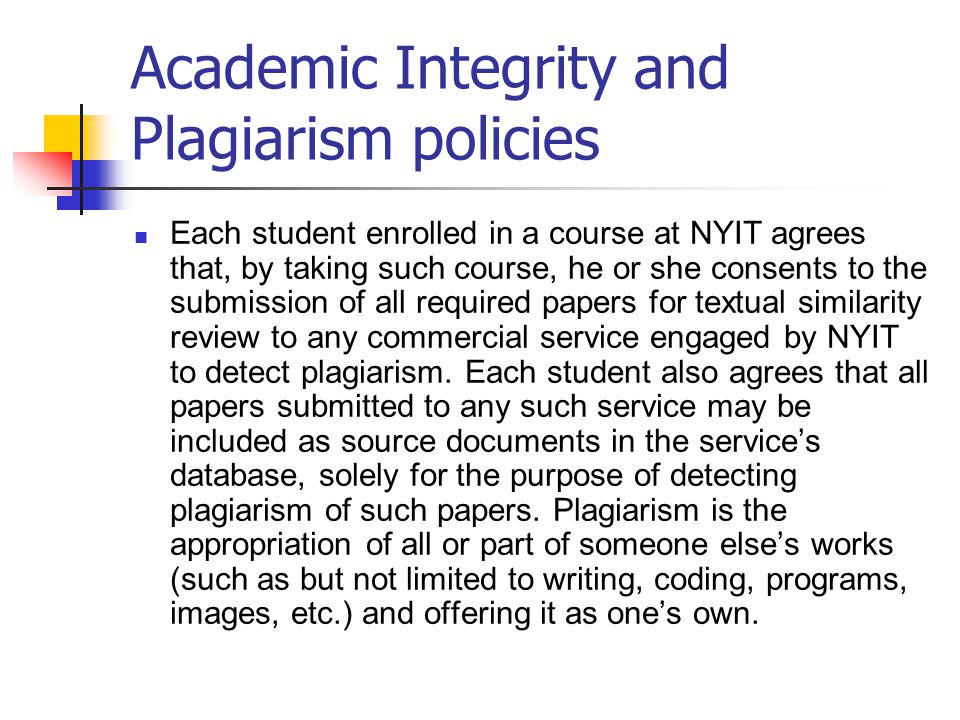 Academic Integrity and Plagiarism policies

Each student enrolled in a course at NYIT agrees that, by taking such course, he or she consents to the submission of all required papers for textual similarity review to any commercial service engaged by NYIT to detect plagiarism. Each student also agrees that all papers submitted to any such service may be included as source documents in the service’s database, solely for the purpose of detecting plagiarism of such papers. Plagiarism is the appropriation of all or part of someone else’s works (such as but not limited to writing, coding, programs, images, etc.) and offering it as one’s own.